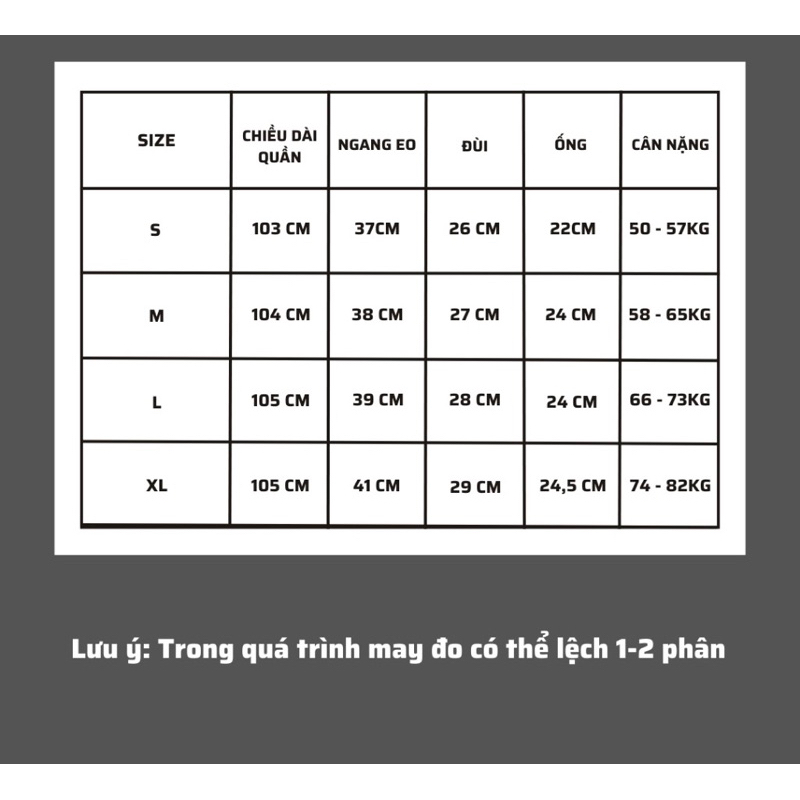 | SIZE | CHIỀU DÀI QUẦN | NGANG EO | ĐÙI | ỐNG | CÂN NẶNG |
|---|---|---|---|---|---|
| S | 103 CM | 37CM | 26 CM | 22CM | 50 - 57KG |
| M | 104 CM | 38 CM | 27 CM | 24 CM | 58 - 65KG |
| L | 105 CM | 39 CM | 28 CM | 24 CM | 66 - 73KG |
| XL | 105 CM | 41 CM | 29 CM | 24,5 CM | 74 - 82KG |

Lưu ý: Trong quá trình may đo có thể lệch 1-2 phân